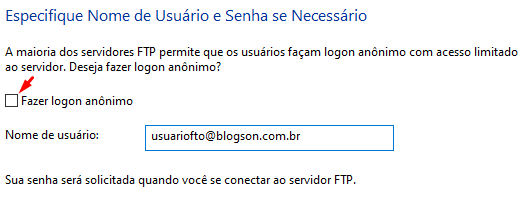 Especifique Nome de Usuário e Senha se Necessário

A maioria dos servidores FTP permite que os usuários façam logon anônimo com acesso limitado ao servidor. Deseja fazer logon anônimo?

Fazer logon anônimo

Nome de usuário: usuariofto@blogson.com.br

Sua senha será solicitada quando você se conectar ao servidor FTP.